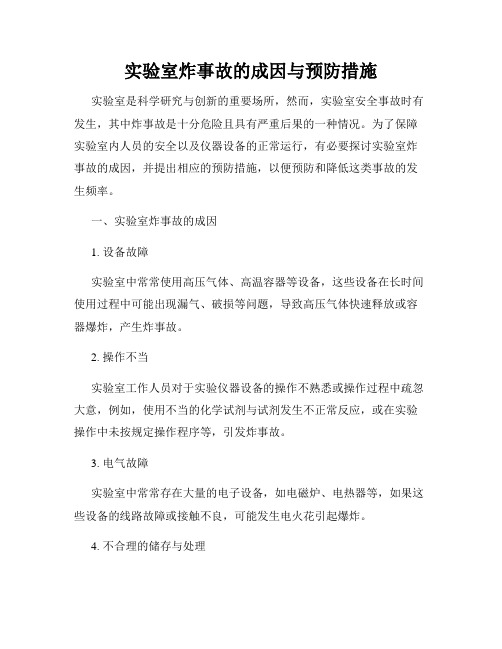 实验室炸事故的成因与预防措施

实验室是科学研究与创新的重要场所，然而，实验室安全事故时有发生，其中炸事故是十分危险且具有严重后果的一种情况。为了保障实验室内人员的安全以及仪器设备的正常运行，有必要探讨实验室炸事故的成因，并提出相应的预防措施，以便预防和降低这类事故的发生频率。

一、实验室炸事故的成因

1. 设备故障

实验室中常常使用高压气体、高温容器等设备，这些设备在长时间使用过程中可能出现漏气、破损等问题，导致高压气体快速释放或容器爆炸，产生炸事故。

2. 操作不当

实验室工作人员对于实验仪器设备的操作不熟悉或操作过程中疏忽大意，例如，使用不当的化学试剂与试剂发生不正常反应，或在实验操作中未按规定操作程序等，引发炸事故。

3. 电气故障

实验室中常常存在大量的电子设备，如电磁炉、电热器等，如果这些设备的线路故障或接触不良，可能发生电火花引起爆炸。

4. 不合理的储存与处理